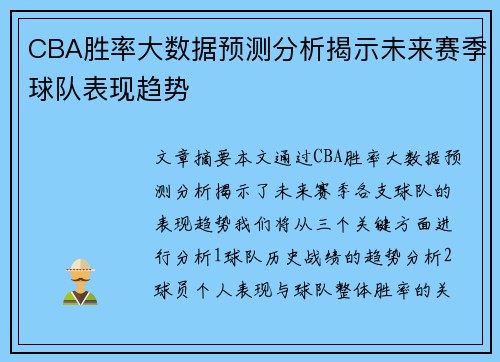 CBA胜率大数据预测分析揭示未来赛季球队表现趋势

文章摘要本文通过CBA胜率大数据预测分析揭示了未来赛季各支球队的表现趋势我们将从三个关键方面进行分析1球队历史战绩的趋势分析2球员个人表现与球队整体胜率的关